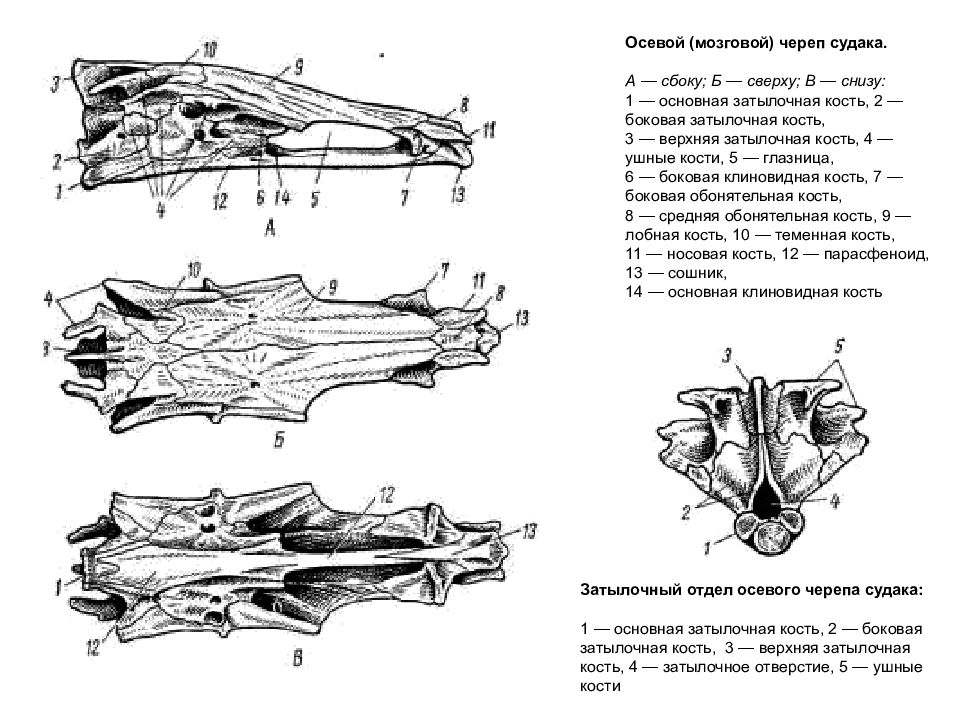 10
9
3
8
11
2
1
4
12
6
14
5
7
13
А

10
9
7
11
8
4
13
3
Б

12
13
1
12
В

Осевой (мозговой) череп судака.

А — сбоку; Б — сверху; В — снизу:
1 — основная затылочная кость, 2 — боковая затылочная кость,
3 — верхняя затылочная кость, 4 — ушные кости, 5 — глазница,
6 — боковая клиновидная кость, 7 — боковая обонятельная кость,
8 — средняя обонятельная кость, 9 — лобная кость, 10 — теменная кость,
11 — носовая кость, 12 — парасфеноид,
13 — сошник,
14 — основная клиновидная кость

3
5
2
4
1

Затылочный отдел осевого черепа судака:

1 — основная затылочная кость, 2 — боковая затылочная кость, 3 — верхняя затылочная кость, 4 — затылочное отверстие, 5 — ушные кости